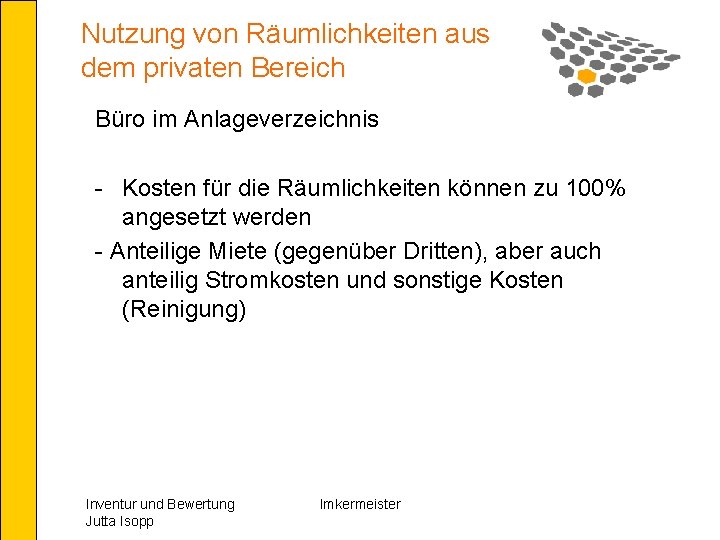 Nutzung von Räumlichkeiten aus dem privaten Bereich

Büro im Anlageverzeichnis

- Kosten für die Räumlichkeiten können zu 100% angesetzt werden
- Anteilige Miete (gegenüber Dritten), aber auch anteilig Stromkosten und sonstige Kosten (Reinigung)

Inventur und Bewertung
Jutta Isopp

Imkermeister